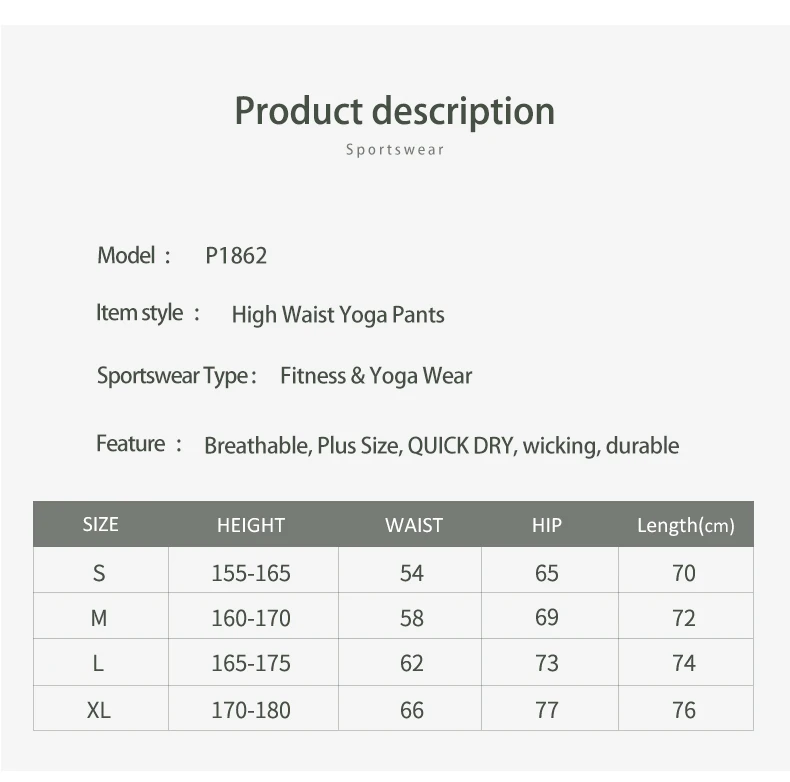 Product description

Sportswear

Model : P1862

Item style : High Waist Yoga Pants

Sportswear Type : Fitness & Yoga Wear

Feature : Breathable, Plus Size, QUICK DRY, wicking, durable

| SIZE | HEIGHT | WAIST | HIP | Length(cm) |
|---|---|---|---|---|
| S | 155-165 | 54 | 65 | 70 |
| M | 160-170 | 58 | 69 | 72 |
| L | 165-175 | 62 | 73 | 74 |
| XL | 170-180 | 66 | 77 | 76 |